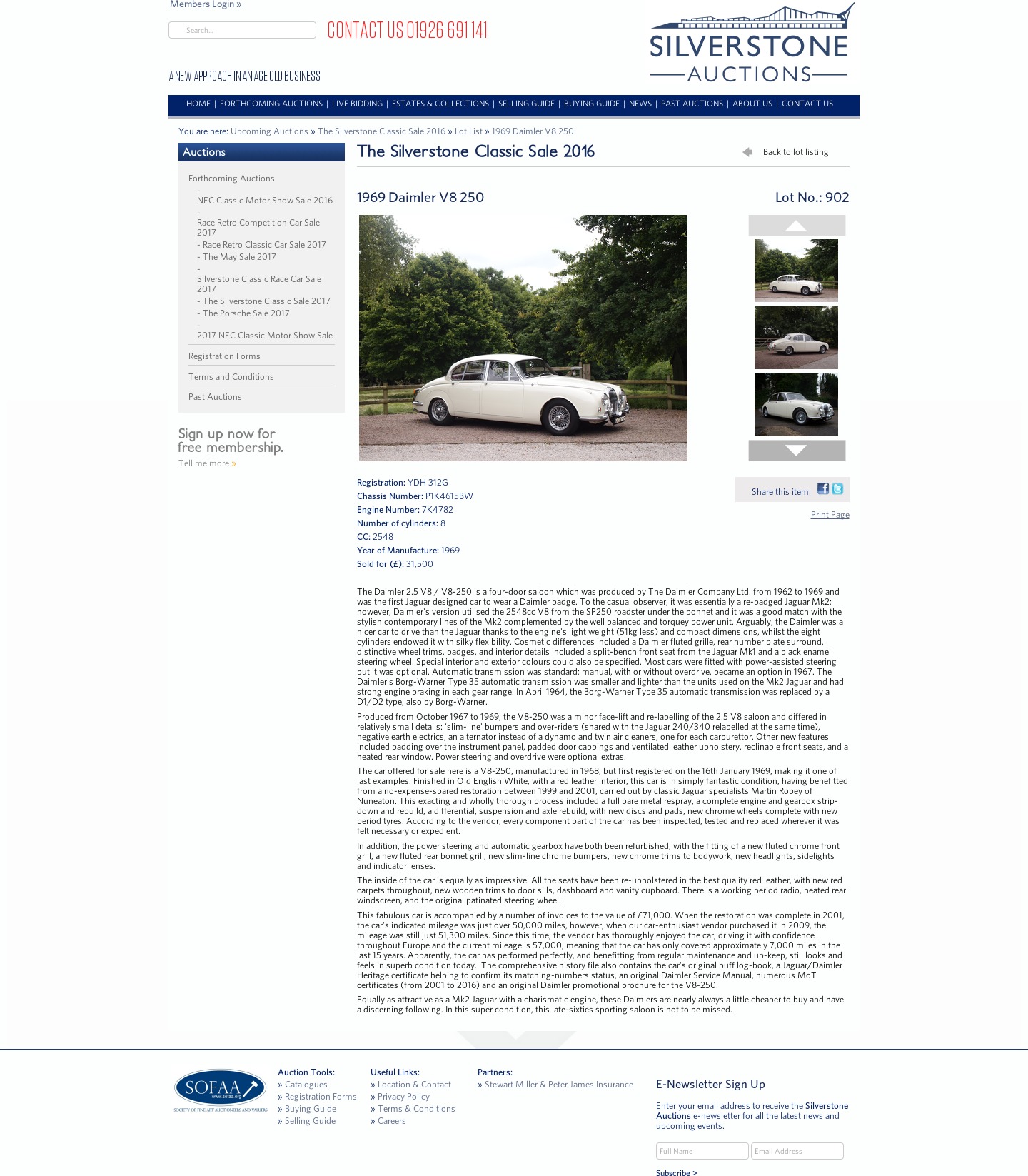 Members Login »

Search...

CONTACT US 01926 691 141

A NEW APPROACH IN AN AGE OLD BUSINESS

SILVERSTONE AUCTIONS

HOME | FORTHCOMING AUCTIONS | LIVE BIDDING | ESTATES & COLLECTIONS | SELLING GUIDE | BUYING GUIDE | NEWS | PAST AUCTIONS | ABOUT US | CONTACT US

You are here: Upcoming Auctions » The Silverstone Classic Sale 2016 » Lot List » 1969 Daimler V8 250

Auctions

Forthcoming Auctions
- NEC Classic Motor Show Sale 2016
- Race Retro Competition Car Sale 2017
- Race Retro Classic Car Sale 2017
- The May Sale 2017
- Silverstone Classic Race Car Sale 2017
- The Silverstone Classic Sale 2017
- The Porsche Sale 2017
- 2017 NEC Classic Motor Show Sale

Registration Forms

Terms and Conditions

Past Auctions

Sign up now for free membership.

Tell me more »

The Silverstone Classic Sale 2016

Back to lot listing

1969 Daimler V8 250

Lot No.: 902

Registration: YDH 312G
Chassis Number: P1K4615BW
Engine Number: 7K4782
Number of cylinders: 8
CC: 2548
Year of Manufacture: 1969
Sold for (£): 31,500

Share this item:

Print Page

The Daimler 2.5 V8 / V8-250 is a four-door saloon which was produced by The Daimler Company Ltd. from 1962 to 1969 and was the first Jaguar designed car to wear a Daimler badge. To the casual observer, it was essentially a re-badged Jaguar Mk2; however, Daimler's version utilised the 2548cc V8 from the SP250 roadster under the bonnet and it was a good match with the stylish contemporary lines of the Mk2 complemented by the well balanced and torquey power unit. Arguably, the Daimler was a nicer car to drive than the Jaguar thanks to the engine's light weight (51kg less) and compact dimensions, whilst the eight cylinders endowed it with silky flexibility. Cosmetic differences included a Daimler fluted grille, rear number plate surround, distinctive wheel trims, badges, and interior details included a split-bench front seat from the Jaguar Mk1 and a black enamel steering wheel. Special interior and exterior colours could also be specified. Most cars were fitted with power-assisted steering but it was optional. Automatic transmission was standard; manual, with or without overdrive, became an option in 1967. The Daimler's Borg-Warner Type 35 automatic transmission was smaller and lighter than the units used on the Mk2 Jaguar and had strong engine braking in each gear range. In April 1964, the Borg-Warner Type 35 automatic transmission was replaced by a D1/D2 type, also by Borg-Warner.

Produced from October 1967 to 1969, the V8-250 was a minor face-lift and re-labelling of the 2.5 V8 saloon and differed in relatively small details: 'slim-line' bumpers and over-riders (shared with the Jaguar 240/340 relabelled at the same time), negative earth electrics, an alternator instead of a dynamo and twin air cleaners, one for each carburettor. Other new features included padding over the instrument panel, padded door cappings and ventilated leather upholstery, reclinable front seats, and a heated rear window. Power steering and overdrive were optional extras.

The car offered for sale here is a V8-250, manufactured in 1968, but first registered on the 16th January 1969, making it one of last examples. Finished in Old English White, with a red leather interior, this car is in simply fantastic condition, having benefitted from a no-expense-spared restoration between 1999 and 2001, carried out by classic Jaguar specialists Martin Robey of Nuneaton. This exacting and wholly thorough process included a full bare metal respray, a complete engine and gearbox strip-down and rebuild, a differential, suspension and axle rebuild, with new discs and pads, new chrome wheels complete with new period tyres. According to the vendor, every component part of the car has been inspected, tested and replaced wherever it was felt necessary or expedient.

In addition, the power steering and automatic gearbox have both been refurbished, with the fitting of a new fluted chrome front grill, a new fluted rear bonnet grill, new slim-line chrome bumpers, new chrome trims to bodywork, new headlights, sidelights and indicator lenses.

The inside of the car is equally as impressive. All the seats have been re-upholstered in the best quality red leather, with new red carpets throughout, new wooden trims to door sills, dashboard and vanity cupboard. There is a working period radio, heated rear windscreen, and the original patinated steering wheel.

This fabulous car is accompanied by a number of invoices to the value of £71,000. When the restoration was complete in 2001, the car's indicated mileage was just over 50,000 miles, however, when our car-enthusiast vendor purchased it in 2009, the mileage was still just 51,300 miles. Since this time, the vendor has thoroughly enjoyed the car, driving it with confidence throughout Europe and the current mileage is 57,000, meaning that the car has only covered approximately 7,000 miles in the last 15 years. Apparently, the car has performed perfectly, and benefitting from regular maintenance and up-keep, still looks and feels in superb condition today. The comprehensive history file also contains the car's original buff log-book, a Jaguar/Daimler Heritage certificate helping to confirm its matching-numbers status, an original Daimler Service Manual, numerous MoT certificates (from 2001 to 2016) and an original Daimler promotional brochure for the V8-250.

Equally as attractive as a Mk2 Jaguar with a charismatic engine, these Daimlers are nearly always a little cheaper to buy and have a discerning following. In this super condition, this late-sixties sporting saloon is not to be missed.

SOFAA www.sofaa.org SOCIETY OF FINE ART AUCTIONEERS AND VALUERS

Auction Tools:
» Catalogues
» Registration Forms
» Buying Guide
» Selling Guide

Useful Links:
» Location & Contact
» Privacy Policy
» Terms & Conditions
» Careers

Partners:
» Stewart Miller & Peter James Insurance

E-Newsletter Sign Up

Enter your email address to receive the Silverstone Auctions e-newsletter for all the latest news and upcoming events.

Full Name
Email Address

Subscribe >